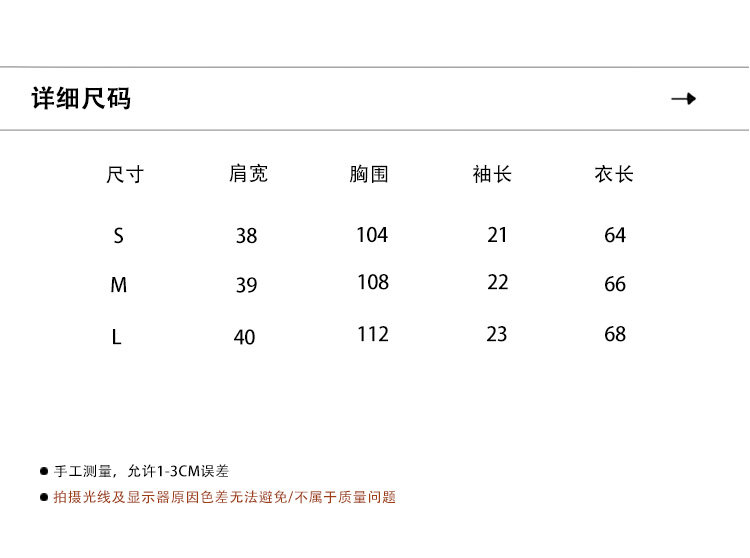 详细尺码

→

| 尺寸 | 肩宽 | 胸围 | 袖长 | 衣长 |
|---|---|---|---|---|
| S | 38 | 104 | 21 | 64 |
| M | 39 | 108 | 22 | 66 |
| L | 40 | 112 | 23 | 68 |

• 手工测量，允许1-3CM误差
• 拍摄光线及显示器原因色差无法避免/不属于质量问题